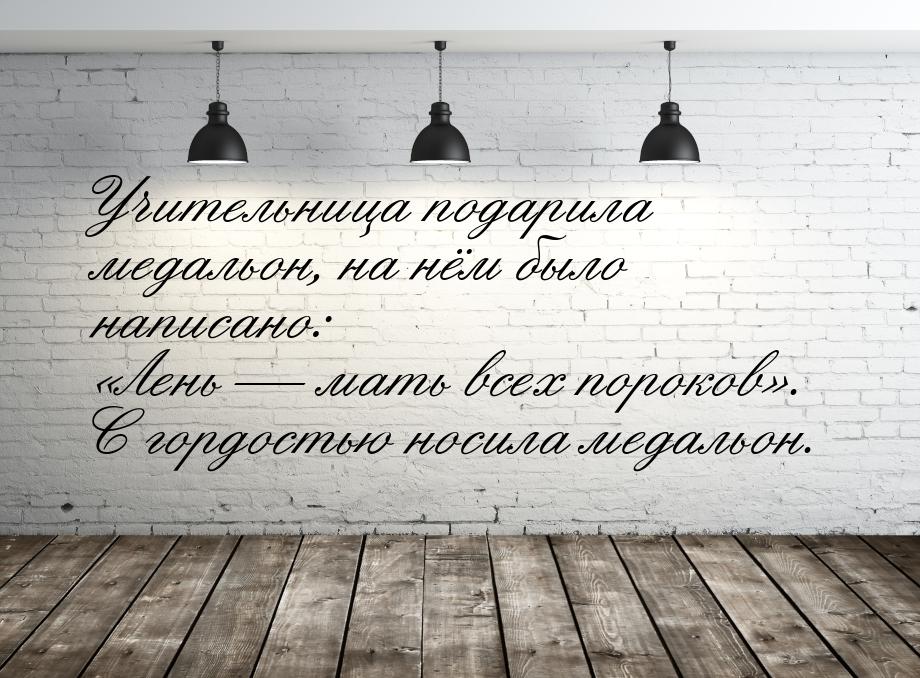 Учительница подарила медальон, на нём было написано: «Лень — мать всех пороков». С гордостью носила медальон.